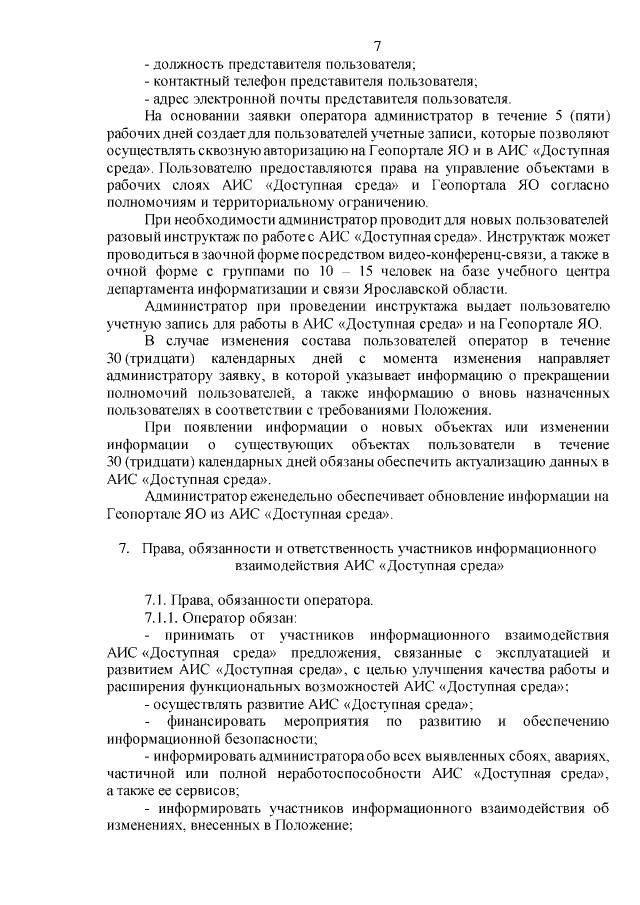 7

- должность представителя пользователя;
- контактный телефон представителя пользователя;
- адрес электронной почты представителя пользователя.

На основании заявки оператора администратор в течение 5 (пяти) рабочих дней создает для пользователей учетные записи, которые позволяют осуществлять сквозную авторизацию на Геопортале ЯО и в АИС «Доступная среда». Пользователю предоставляются права на управление объектами в рабочих слоях АИС «Доступная среда» и Геопортала ЯО согласно полномочиям и территориальному ограничению.

При необходимости администратор проводит для новых пользователей разовый инструктаж по работе с АИС «Доступная среда». Инструктаж может проводиться в заочной форме посредством видео-конференц-связи, а также в очной форме с группами по 10 – 15 человек на базе учебного центра департамента информатизации и связи Ярославской области.

Администратор при проведении инструктажа выдает пользователю учетную запись для работы в АИС «Доступная среда» и на Геопортале ЯО.

В случае изменения состава пользователей оператор в течение 30 (тридцати) календарных дней с момента изменения направляет администратору заявку, в которой указывает информацию о прекращении полномочий пользователей, а также информацию о вновь назначенных пользователях в соответствии с требованиями Положения.

При появлении информации о новых объектах или изменении информации о существующих объектах пользователи в течение 30 (тридцати) календарных дней обязаны обеспечить актуализацию данных в АИС «Доступная среда».

Администратор еженедельно обеспечивает обновление информации на Геопортале ЯО из АИС «Доступная среда».

7. Права, обязанности и ответственность участников информационного взаимодействия АИС «Доступная среда»

7.1. Права, обязанности оператора.
7.1.1. Оператор обязан:
- принимать от участников информационного взаимодействия АИС «Доступная среда» предложения, связанные с эксплуатацией и развитием АИС «Доступная среда», с целью улучшения качества работы и расширения функциональных возможностей АИС «Доступная среда»;
- осуществлять развитие АИС «Доступная среда»;
- финансировать мероприятия по развитию и обеспечению информационной безопасности;
- информировать администратора обо всех выявленных сбоях, авариях, частичной или полной неработоспособности АИС «Доступная среда», а также ее сервисов;
- информировать участников информационного взаимодействия об изменениях, внесенных в Положение;